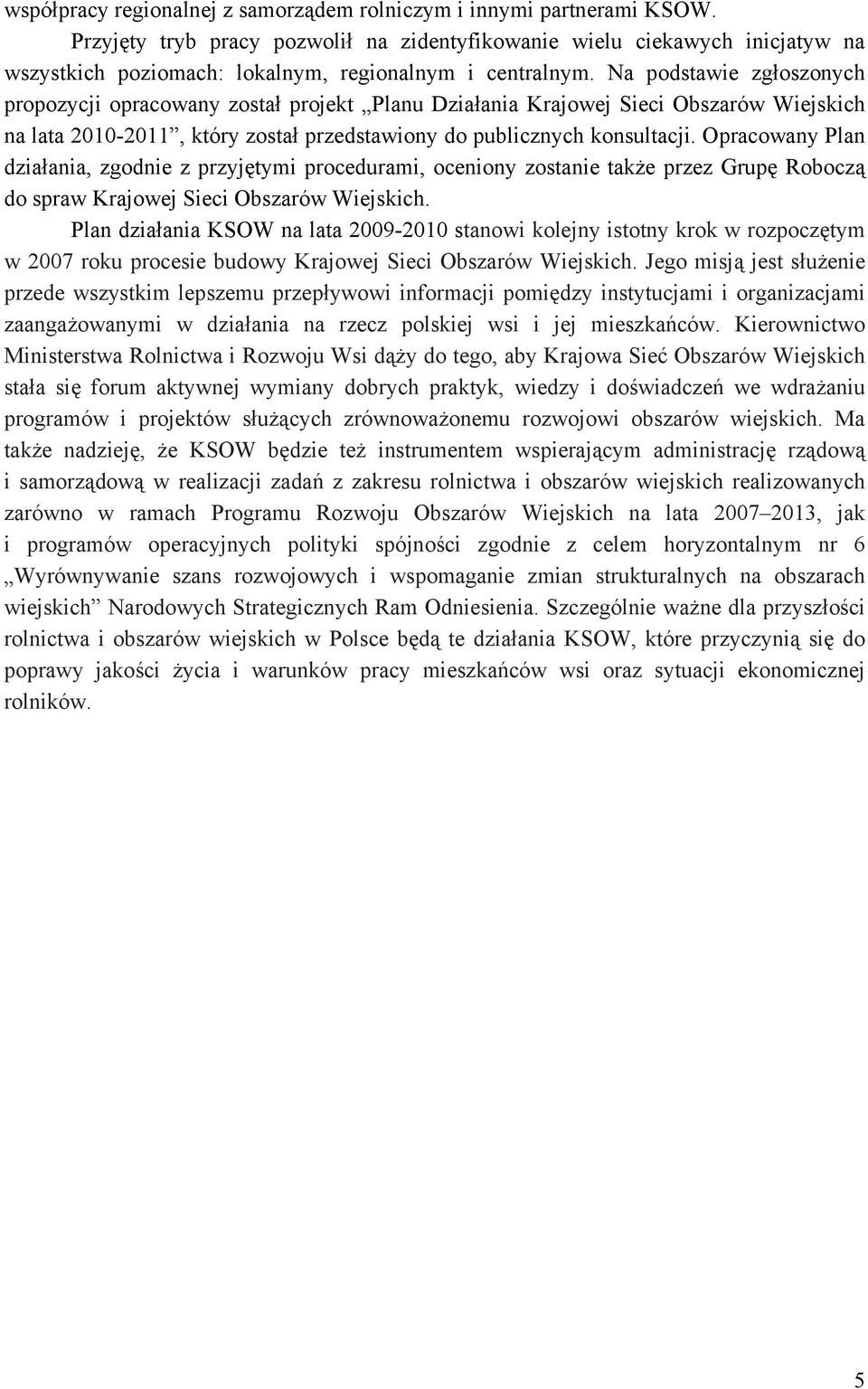 współpracy regionalnej z samorządem rolniczym i innymi partnerami KSOW.

Przyjęty tryb pracy pozwolił na zidentyfikowanie wielu ciekawych inicjatyw na wszystkich poziomach: lokalnym, regionalnym i centralnym. Na podstawie zgłoszonych propozycji opracowany został projekt „Planu Działania Krajowej Sieci Obszarów Wiejskich na lata 2010-2011”, który został przedstawiony do publicznych konsultacji. Opracowany Plan działania, zgodnie z przyjętymi procedurami, oceniony zostanie także przez Grupę Roboczą do spraw Krajowej Sieci Obszarów Wiejskich.

Plan działania KSOW na lata 2009-2010 stanowi kolejny istotny krok w rozpoczętym w 2007 roku procesie budowy Krajowej Sieci Obszarów Wiejskich. Jego misją jest służenie przede wszystkim lepszemu przepływowi informacji pomiędzy instytucjami i organizacjami zaangażowanymi w działania na rzecz polskiej wsi i jej mieszkańców. Kierownictwo Ministerstwa Rolnictwa i Rozwoju Wsi dąży do tego, aby Krajowa Sieć Obszarów Wiejskich stała się forum aktywnej wymiany dobrych praktyk, wiedzy i doświadczeń we wdrażaniu programów i projektów służących zrównoważonemu rozwojowi obszarów wiejskich. Ma także nadzieję, że KSOW będzie też instrumentem wspierającym administrację rządową i samorządową w realizacji zadań z zakresu rolnictwa i obszarów wiejskich realizowanych zarówno w ramach Programu Rozwoju Obszarów Wiejskich na lata 2007–2013, jak i programów operacyjnych polityki spójności zgodnie z celem horyzontalnym nr 6 „Wyrównywanie szans rozwojowych i wspomaganie zmian strukturalnych na obszarach wiejskich” Narodowych Strategicznych Ram Odniesienia. Szczególnie ważne dla przyszłości rolnictwa i obszarów wiejskich w Polsce będą te działania KSOW, które przyczynią się do poprawy jakości życia i warunków pracy mieszkańców wsi oraz sytuacji ekonomicznej rolników.

5